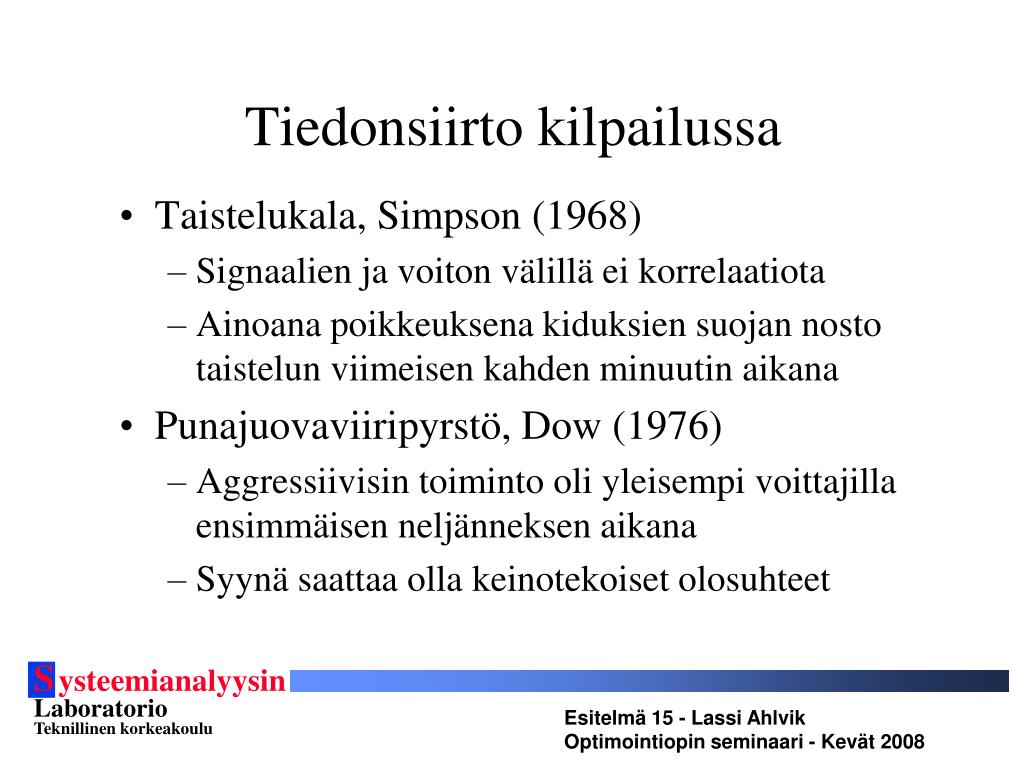 Tiedonsiirto kilpailussa

• Taistelukala, Simpson (1968)
– Signaalien ja voiton välillä ei korrelaatiota
– Ainoana poikkeuksena kiduksien suojan nosto taistelun viimeisen kahden minuutin aikana
• Punajuovaviiripyrstö, Dow (1976)
– Aggressiivisin toiminto oli yleisempi voittajilla ensimmäisen neljänneksen aikana
– Syynä saattaa olla keinotekoiset olosuhteet

Systeemianalyysin Laboratorio
Teknillinen korkeakoulu

Esitelmä 15 - Lassi Ahlvik
Optimointiopin seminaari - Kevät 2008